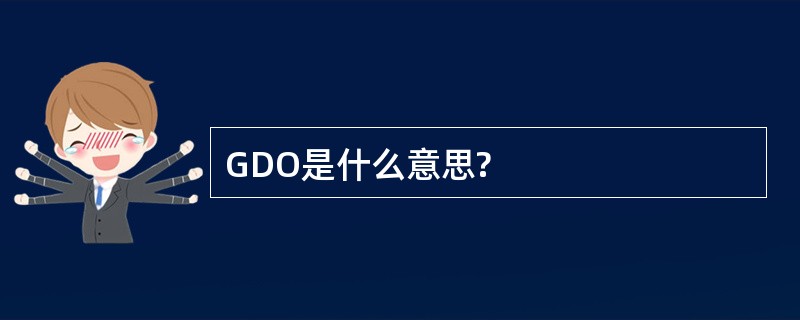 GDO是什么意思?